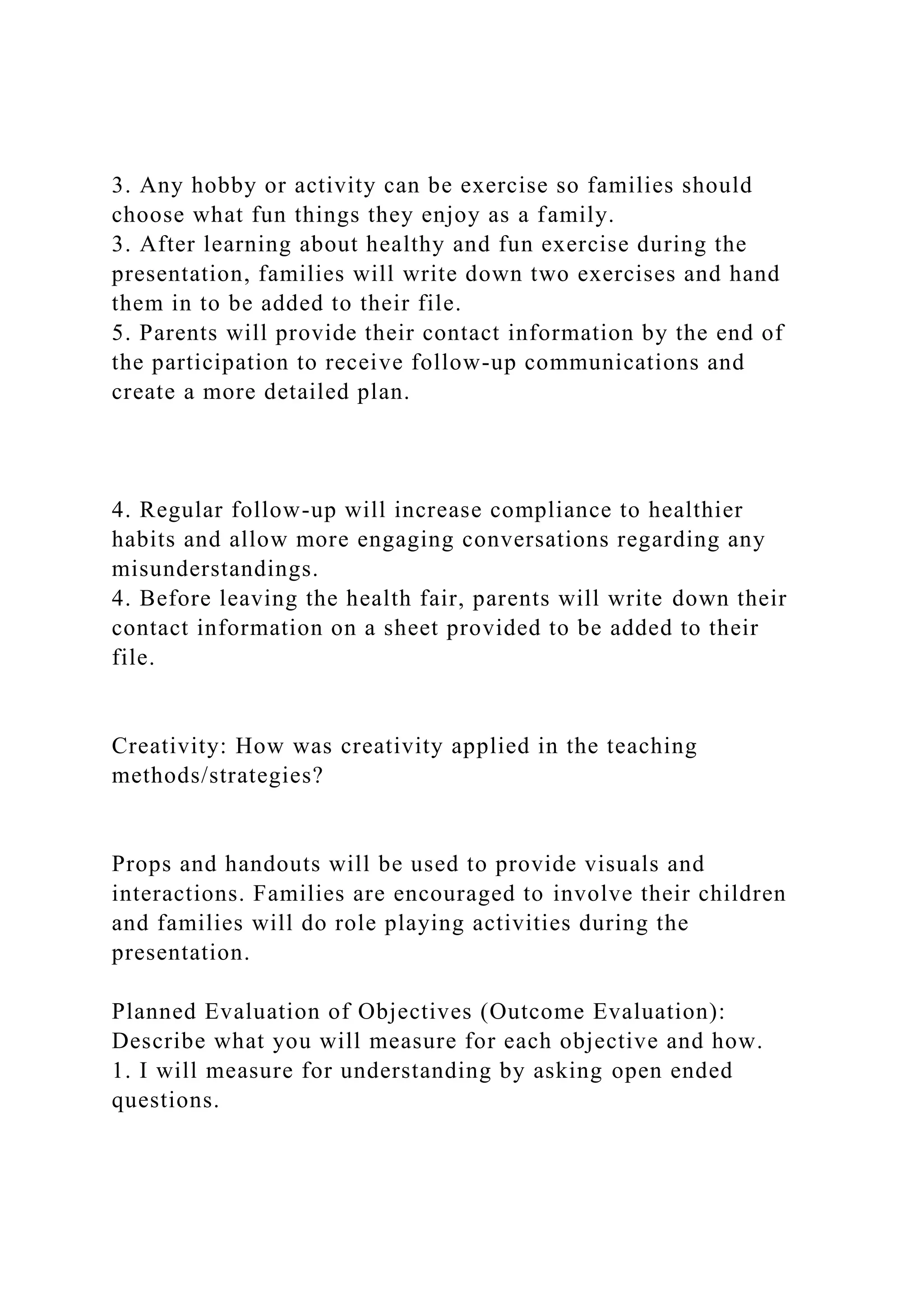 3. Any hobby or activity can be exercise so families should choose what fun things they enjoy as a family.
3. After learning about healthy and fun exercise during the presentation, families will write down two exercises and hand them in to be added to their file.
5. Parents will provide their contact information by the end of the participation to receive follow-up communications and create a more detailed plan.

4. Regular follow-up will increase compliance to healthier habits and allow more engaging conversations regarding any misunderstandings.
4. Before leaving the health fair, parents will write down their contact information on a sheet provided to be added to their file.

Creativity: How was creativity applied in the teaching methods/strategies?

Props and handouts will be used to provide visuals and interactions. Families are encouraged to involve their children and families will do role playing activities during the presentation.

Planned Evaluation of Objectives (Outcome Evaluation): Describe what you will measure for each objective and how.
1. I will measure for understanding by asking open ended questions.